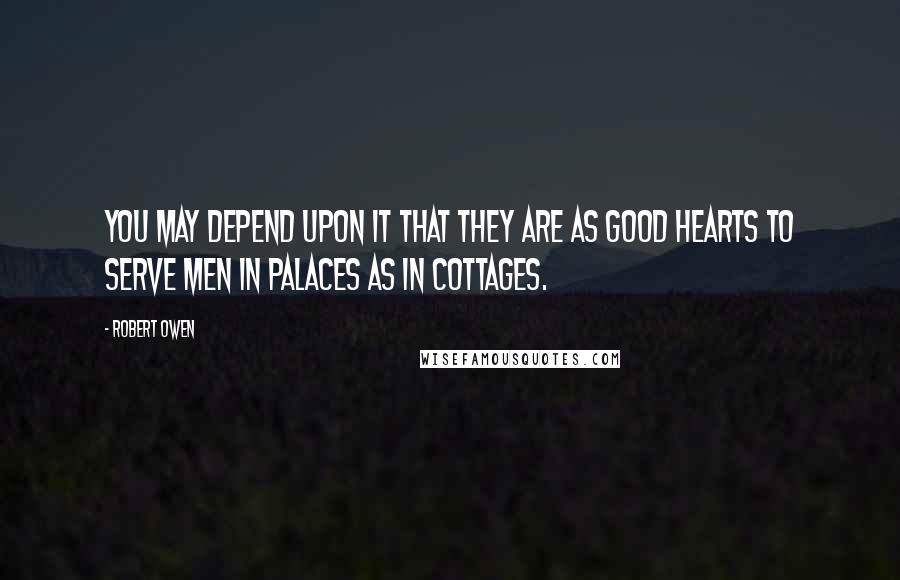 YOU MAY DEPEND UPON IT THAT THEY ARE AS GOOD HEARTS TO SERVE MEN IN PALACES AS IN COTTAGES.

- ROBERT OWEN

WISEFAMOUSQUOTES.COM